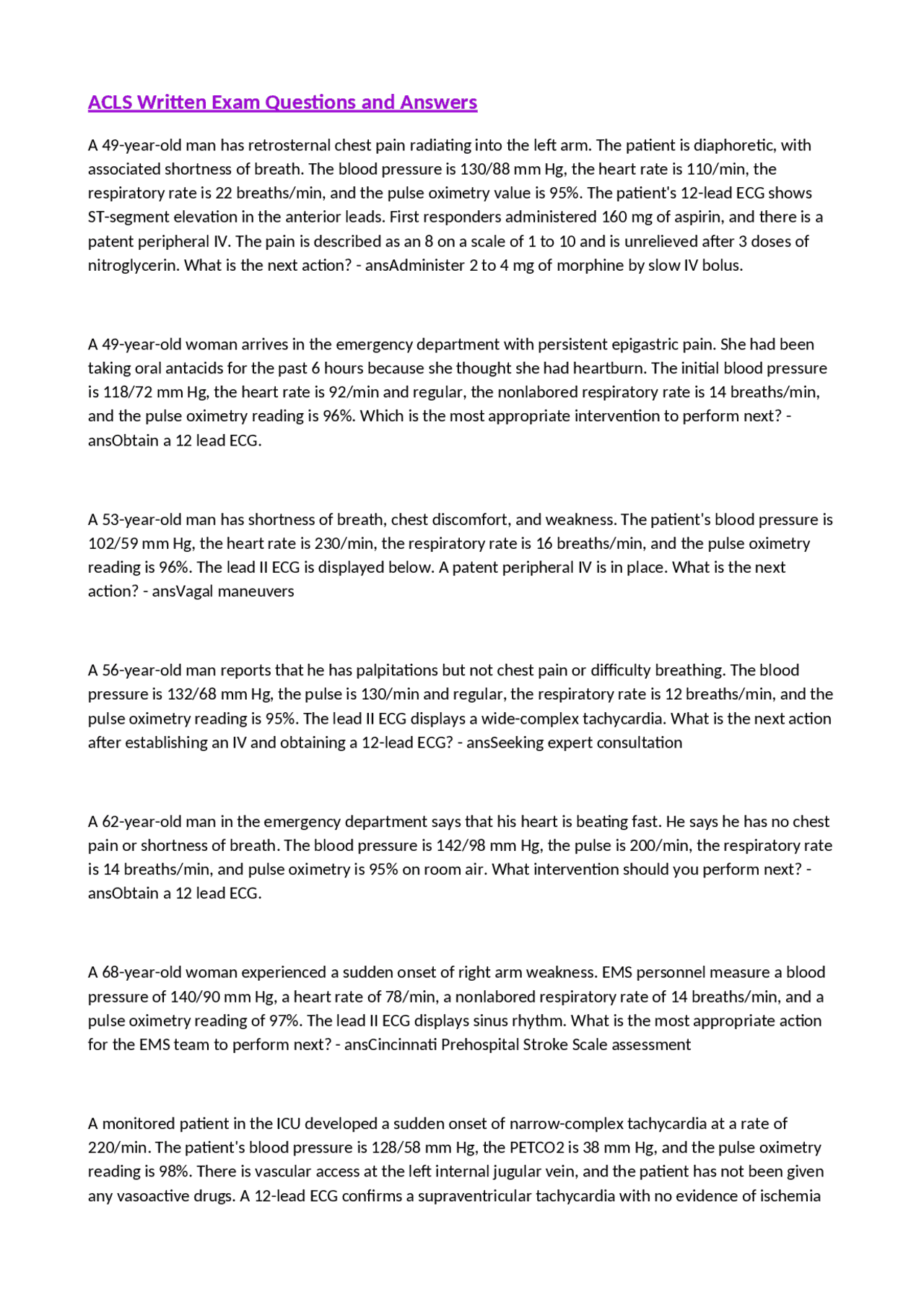 ACLS Written Exam Questions and Answers

A 49-year-old man has retrosternal chest pain radiating into the left arm. The patient is diaphoretic, with associated shortness of breath. The blood pressure is 130/88 mm Hg, the heart rate is 110/min, the respiratory rate is 22 breaths/min, and the pulse oximetry value is 95%. The patient's 12-lead ECG shows ST-segment elevation in the anterior leads. First responders administered 160 mg of aspirin, and there is a patent peripheral IV. The pain is described as an 8 on a scale of 1 to 10 and is unrelieved after 3 doses of nitroglycerin. What is the next action? - ansAdminister 2 to 4 mg of morphine by slow IV bolus.

A 49-year-old woman arrives in the emergency department with persistent epigastric pain. She had been taking oral antacids for the past 6 hours because she thought she had heartburn. The initial blood pressure is 118/72 mm Hg, the heart rate is 92/min and regular, the nonlabored respiratory rate is 14 breaths/min, and the pulse oximetry reading is 96%. Which is the most appropriate intervention to perform next? - ansObtain a 12 lead ECG.

A 53-year-old man has shortness of breath, chest discomfort, and weakness. The patient's blood pressure is 102/59 mm Hg, the heart rate is 230/min, the respiratory rate is 16 breaths/min, and the pulse oximetry reading is 96%. The lead II ECG is displayed below. A patent peripheral IV is in place. What is the next action? - ansVagal maneuvers

A 56-year-old man reports that he has palpitations but not chest pain or difficulty breathing. The blood pressure is 132/68 mm Hg, the pulse is 130/min and regular, the respiratory rate is 12 breaths/min, and the pulse oximetry reading is 95%. The lead II ECG displays a wide-complex tachycardia. What is the next action after establishing an IV and obtaining a 12-lead ECG? - ansSeeking expert consultation

A 62-year-old man in the emergency department says that his heart is beating fast. He says he has no chest pain or shortness of breath. The blood pressure is 142/98 mm Hg, the pulse is 200/min, the respiratory rate is 14 breaths/min, and pulse oximetry is 95% on room air. What intervention should you perform next? - ansObtain a 12 lead ECG.

A 68-year-old woman experienced a sudden onset of right arm weakness. EMS personnel measure a blood pressure of 140/90 mm Hg, a heart rate of 78/min, a nonlabored respiratory rate of 14 breaths/min, and a pulse oximetry reading of 97%. The lead II ECG displays sinus rhythm. What is the most appropriate action for the EMS team to perform next? - ansCincinnati Prehospital Stroke Scale assessment

A monitored patient in the ICU developed a sudden onset of narrow-complex tachycardia at a rate of 220/min. The patient's blood pressure is 128/58 mm Hg, the PETCO2 is 38 mm Hg, and the pulse oximetry reading is 98%. There is vascular access at the left internal jugular vein, and the patient has not been given any vasoactive drugs. A 12-lead ECG confirms a supraventricular tachycardia with no evidence of ischemia